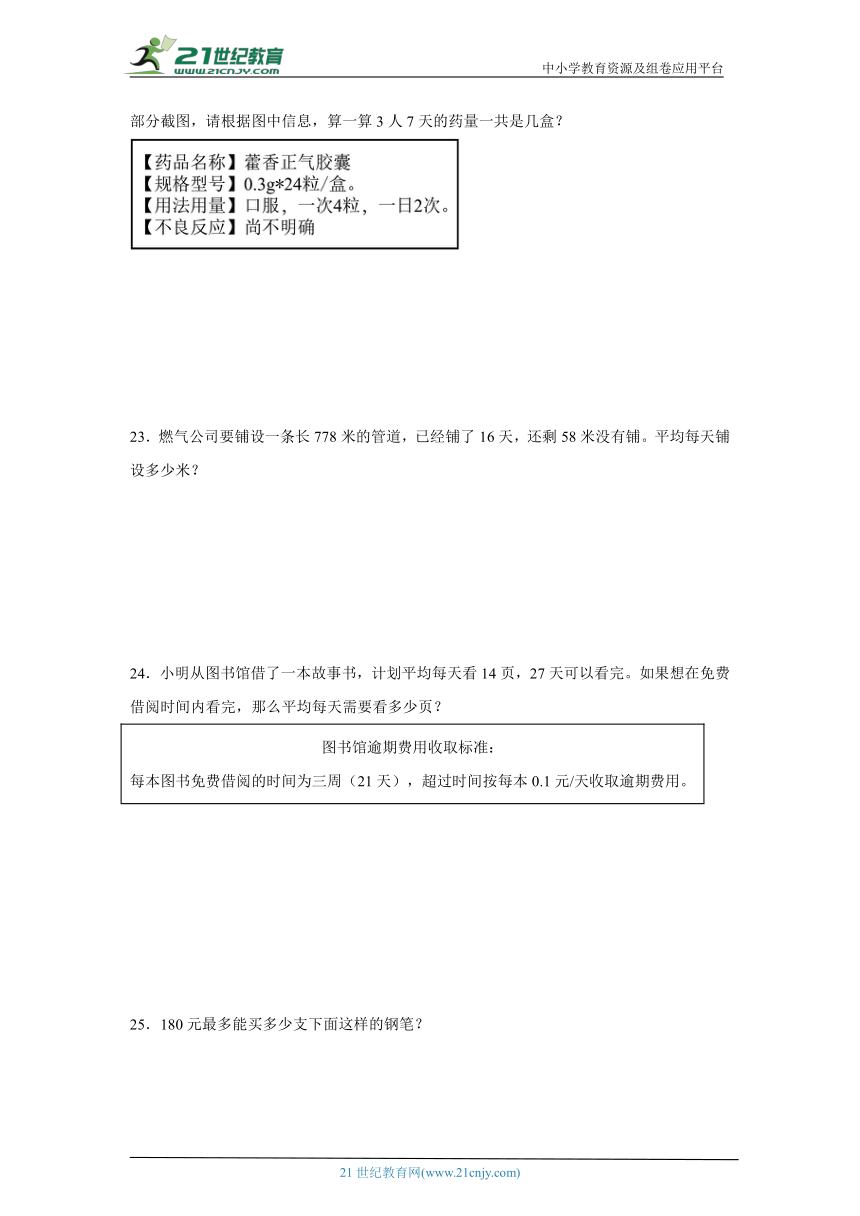 21世纪教育
www.21cnjy.com
中小学教育资源及组卷应用平台

部分截图，请根据图中信息，算一算 3 人 7 天的药量一共是几盒？

【药品名称】藿香正气胶囊
【规格型号】0.3g*24粒/盒。
【用法用量】口服，一次4粒，一日2次。
【不良反应】尚不明确

23．燃气公司要铺设一条长 778 米的管道，已经铺了 16 天，还剩 58 米没有铺。平均每天铺设多少米？

24．小明从图书馆借了一本故事书，计划平均每天看 14 页，27 天可以看完。如果想在免费借阅时间内看完，那么平均每天需要看多少页？

图书馆逾期费用收取标准：
每本图书免费借阅的时间为三周（21 天），超过时间按每本 0.1 元/天收取逾期费用。

25．180 元最多能买多少支下面这样的钢笔？

21 世纪教育网(www.21cnjy.com)